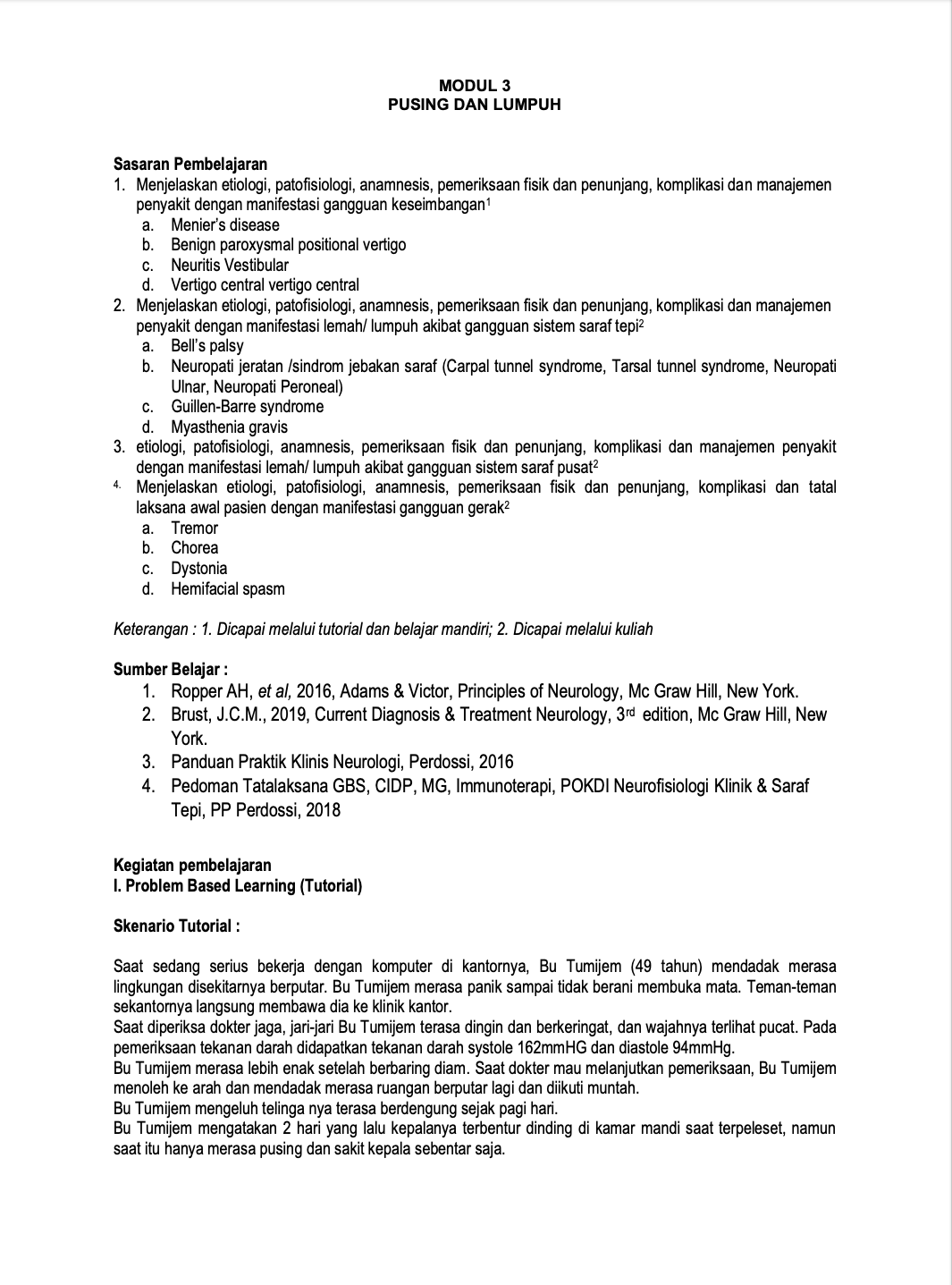 MODUL 3
PUSING DAN LUMPUH

Sasaran Pembelajaran
1. Menjelaskan etiologi, patofisiologi, anamnesis, pemeriksaan fisik dan penunjang, komplikasi dan manajemen penyakit dengan manifestasi gangguan keseimbangan$^1$
a. Menier's disease
b. Benign paroxysmal positional vertigo
c. Neuritis Vestibular
d. Vertigo central vertigo central
2. Menjelaskan etiologi, patofisiologi, anamnesis, pemeriksaan fisik dan penunjang, komplikasi dan manajemen penyakit dengan manifestasi lemah/ lumpuh akibat gangguan sistem saraf tepi$^2$
a. Bell's palsy
b. Neuropati jeratan /sindrom jebakan saraf (Carpal tunnel syndrome, Tarsal tunnel syndrome, Neuropati Ulnar, Neuropati Peroneal)
c. Guillen-Barre syndrome
d. Myasthenia gravis
3. etiologi, patofisiologi, anamnesis, pemeriksaan fisik dan penunjang, komplikasi dan manajemen penyakit dengan manifestasi lemah/ lumpuh akibat gangguan sistem saraf pusat$^2$
4. Menjelaskan etiologi, patofisiologi, anamnesis, pemeriksaan fisik dan penunjang, komplikasi dan tatal laksana awal pasien dengan manifestasi gangguan gerak$^2$
a. Tremor
b. Chorea
c. Dystonia
d. Hemifacial spasm

Keterangan : 1. Dicapai melalui tutorial dan belajar mandiri; 2. Dicapai melalui kuliah

Sumber Belajar :
1. Ropper AH, et al, 2016, Adams & Victor, Principles of Neurology, Mc Graw Hill, New York.
2. Brust, J.C.M., 2019, Current Diagnosis & Treatment Neurology, 3$^{rd}$ edition, Mc Graw Hill, New York.
3. Panduan Praktik Klinis Neurologi, Perdossi, 2016
4. Pedoman Tatalaksana GBS, CIDP, MG, Immunoterapi, POKDI Neurofisiologi Klinik & Saraf Tepi, PP Perdossi, 2018

Kegiatan pembelajaran
I. Problem Based Learning (Tutorial)

Skenario Tutorial :

Saat sedang serius bekerja dengan komputer di kantornya, Bu Tumijem (49 tahun) mendadak merasa lingkungan disekitarnya berputar. Bu Tumijem merasa panik sampai tidak berani membuka mata. Teman-teman sekantornya langsung membawa dia ke klinik kantor.
Saat diperiksa dokter jaga, jari-jari Bu Tumijem terasa dingin dan berkeringat, dan wajahnya terlihat pucat. Pada pemeriksaan tekanan darah didapatkan tekanan darah systole 162mmHG dan diastole 94mmHg.
Bu Tumijem merasa lebih enak setelah berbaring diam. Saat dokter mau melanjutkan pemeriksaan, Bu Tumijem menoleh ke arah dan mendadak merasa ruangan berputar lagi dan diikuti muntah.
Bu Tumijem mengeluh telinga nya terasa berdengung sejak pagi hari.
Bu Tumijem mengatakan 2 hari yang lalu kepalanya terbentur dinding di kamar mandi saat terpeleset, namun saat itu hanya merasa pusing dan sakit kepala sebentar saja.